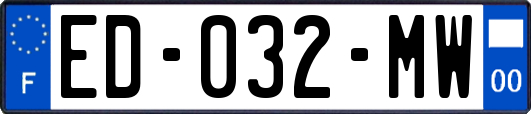 F

ED-032-MW

00